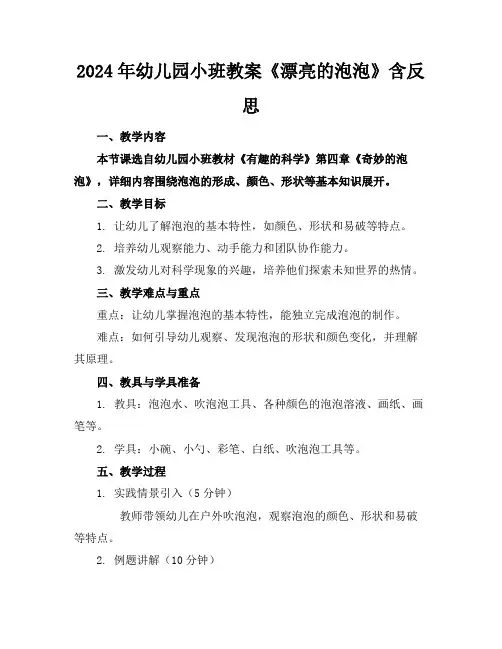 2024年幼儿园小班教案《漂亮的泡泡》含反思

一、教学内容

本节课选自幼儿园小班教材《有趣的科学》第四章《奇妙的泡泡》，详细内容围绕泡泡的形成、颜色、形状等基本知识展开。

二、教学目标

1. 让幼儿了解泡泡的基本特性，如颜色、形状和易破等特点。

2. 培养幼儿观察能力、动手能力和团队协作能力。

3. 激发幼儿对科学现象的兴趣，培养他们探索未知世界的热情。

三、教学难点与重点

重点：让幼儿掌握泡泡的基本特性，能独立完成泡泡的制作。

难点：如何引导幼儿观察、发现泡泡的形状和颜色变化，并理解其原理。

四、教具与学具准备

1. 教具：泡泡水、吹泡泡工具、各种颜色的泡泡溶液、画纸、画笔等。

2. 学具：小碗、小勺、彩笔、白纸、吹泡泡工具等。

五、教学过程

1. 实践情景引入（5分钟）

教师带领幼儿在户外吹泡泡，观察泡泡的颜色、形状和易破等特点。

2. 例题讲解（10分钟）